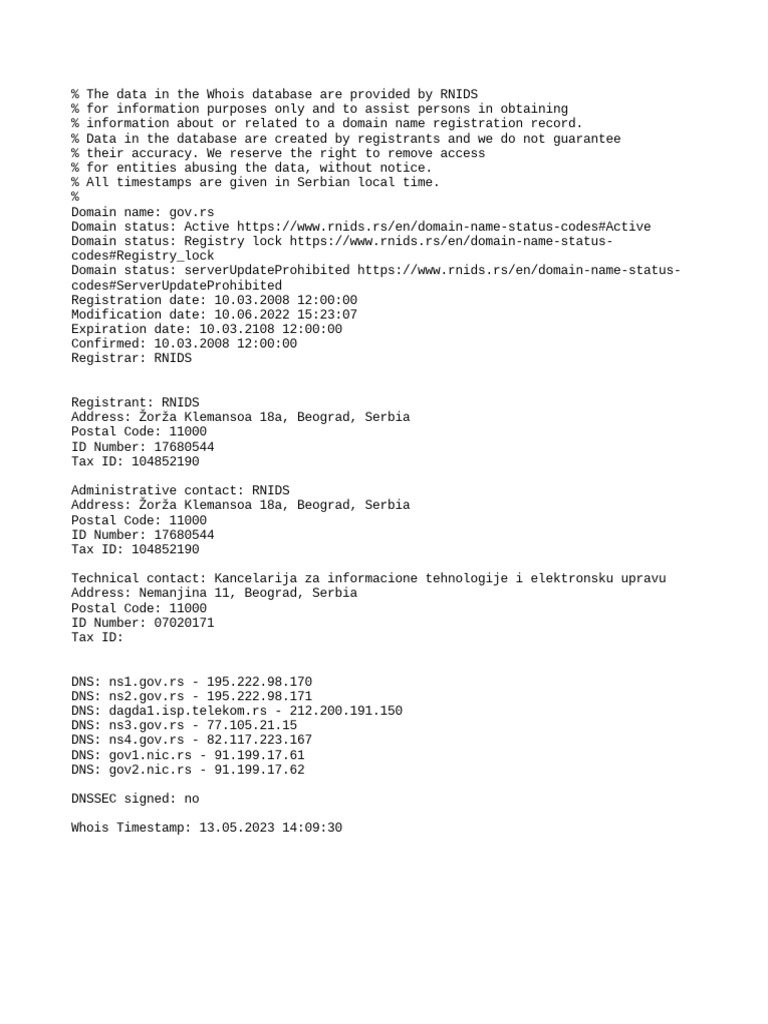 % The data in the Whois database are provided by RNIDS
% for information purposes only and to assist persons in obtaining
% information about or related to a domain name registration record.
% Data in the database are created by registrants and we do not guarantee
% their accuracy. We reserve the right to remove access
% for entities abusing the data, without notice.
% All timestamps are given in Serbian local time.
%
Domain name: gov.rs
Domain status: Active https://www.rnids.rs/en/domain-name-status-codes#Active
Domain status: Registry lock https://www.rnids.rs/en/domain-name-status-codes#Registry_lock
Domain status: serverUpdateProhibited https://www.rnids.rs/en/domain-name-status-codes#ServerUpdateProhibited
Registration date: 10.03.2008 12:00:00
Modification date: 10.06.2022 15:23:07
Expiration date: 10.03.2108 12:00:00
Confirmed: 10.03.2008 12:00:00
Registrar: RNIDS

Registrant: RNIDS
Address: Žorža Klemansoa 18a, Beograd, Serbia
Postal Code: 11000
ID Number: 17680544
Tax ID: 104852190

Administrative contact: RNIDS
Address: Žorža Klemansoa 18a, Beograd, Serbia
Postal Code: 11000
ID Number: 17680544
Tax ID: 104852190

Technical contact: Kancelarija za informacione tehnologije i elektronsku upravu
Address: Nemanjina 11, Beograd, Serbia
Postal Code: 11000
ID Number: 07020171
Tax ID:

DNS: ns1.gov.rs - 195.222.98.170
DNS: ns2.gov.rs - 195.222.98.171
DNS: dagda1.isp.telekom.rs - 212.200.191.150
DNS: ns3.gov.rs - 77.105.21.15
DNS: ns4.gov.rs - 82.117.223.167
DNS: gov1.nic.rs - 91.199.17.61
DNS: gov2.nic.rs - 91.199.17.62

DNSSEC signed: no

Whois Timestamp: 13.05.2023 14:09:30